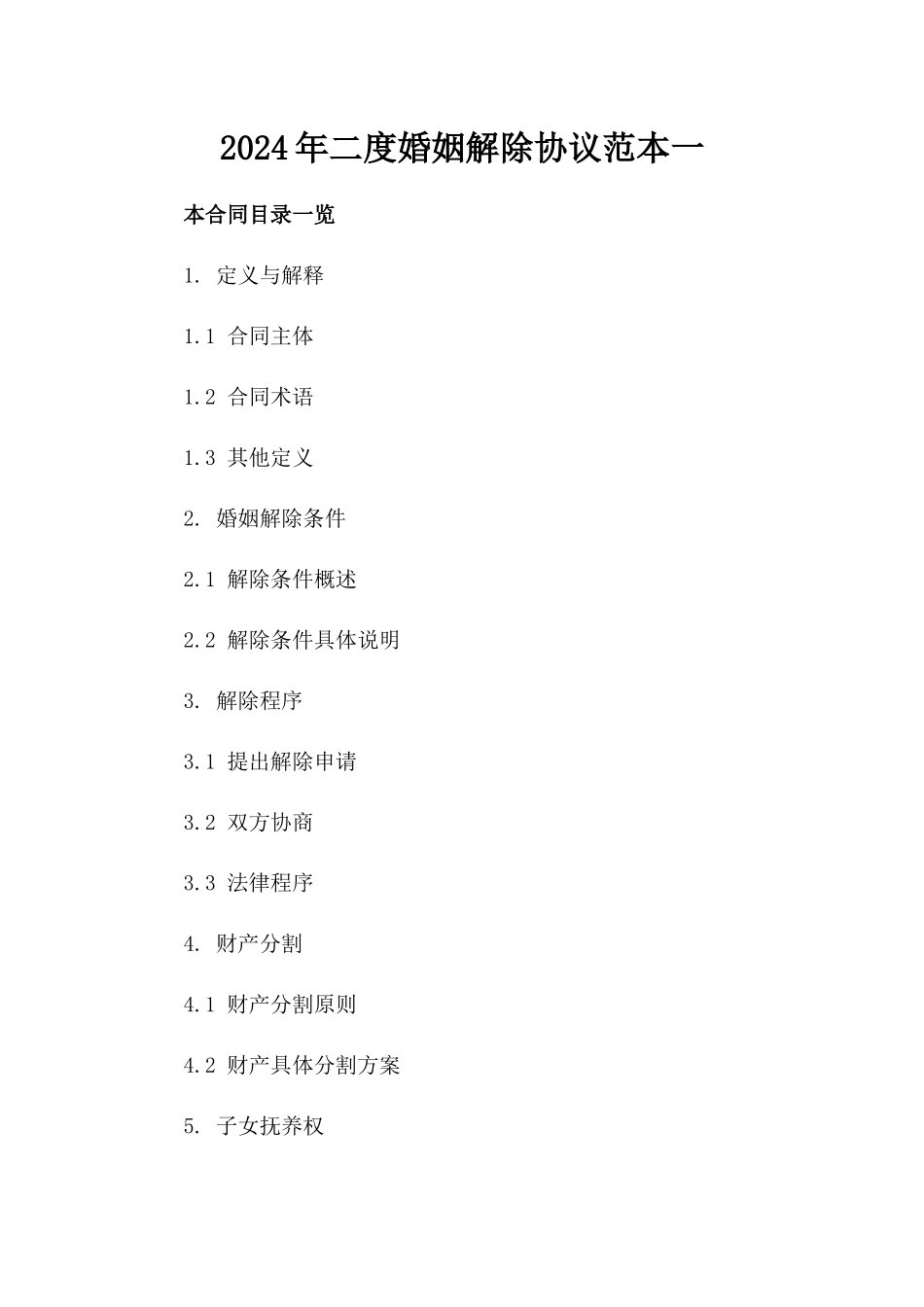 2024年二度婚姻解除协议范本一

本合同目录一览

1. 定义与解释

1.1 合同主体

1.2 合同术语

1.3 其他定义

2. 婚姻解除条件

2.1 解除条件概述

2.2 解除条件具体说明

3. 解除程序

3.1 提出解除申请

3.2 双方协商

3.3 法律程序

4. 财产分割

4.1 财产分割原则

4.2 财产具体分割方案

5. 子女抚养权